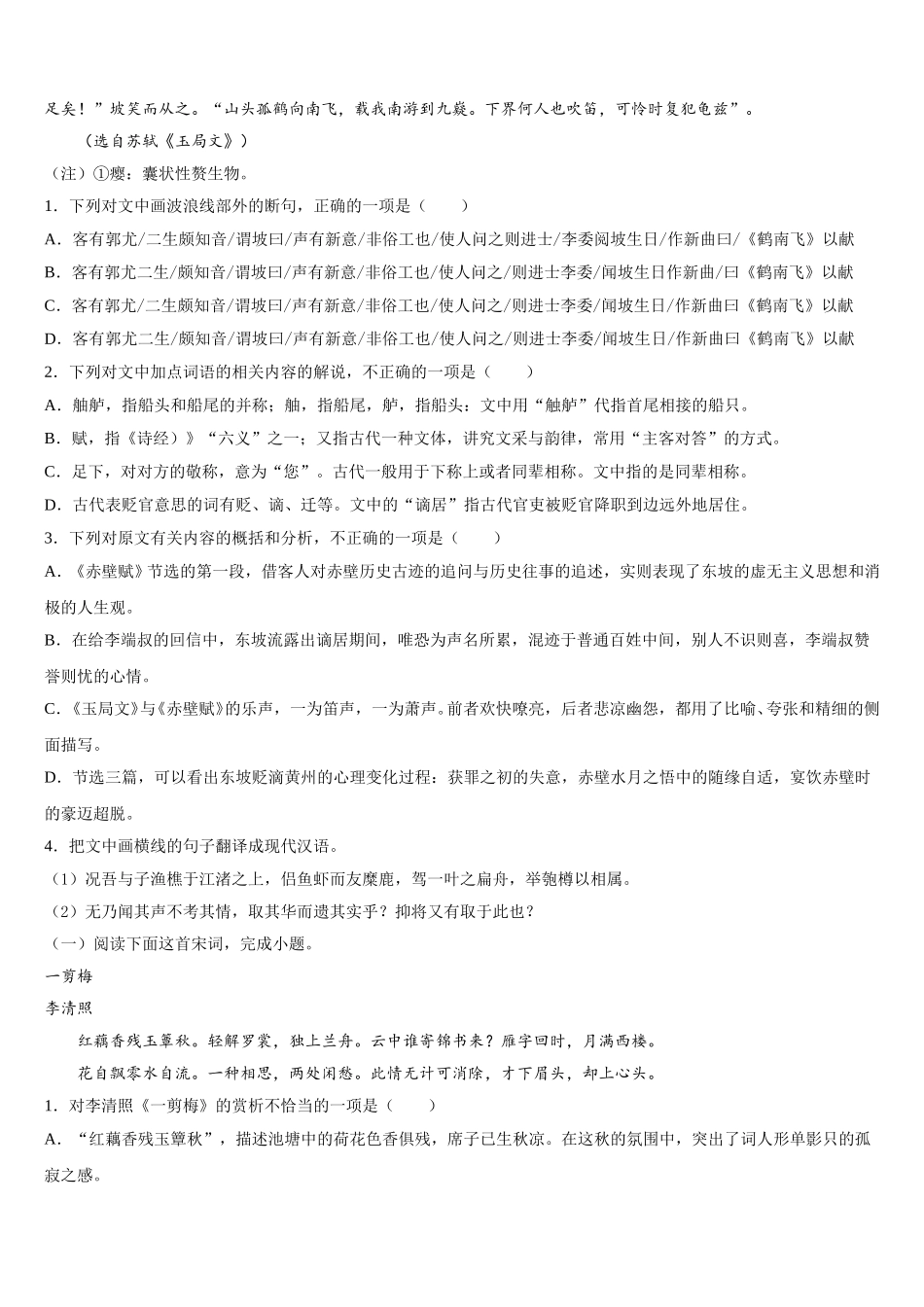 足矣！”坡笑而从之。“山头孤鹤向南飞，载我南游到九嶷。下界何人也吹笛，可怜时复犯龟兹”。

（选自苏轼《玉局文》）

（注）①瘿：囊状性赘生物。

1．下列对文中画波浪线部外的断句，正确的一项是（　　）

A．客有郭尤/二生颇知音/谓坡曰/声有新意/非俗工也/使人问之则进士/李委阅坡生日/作新曲曰/《鹤南飞》以献

B．客有郭尤二生/颇知音/谓坡曰/声有新意/非俗工也/使人问之/则进士李委/闻坡生日作新曲/曰《鹤南飞》以献

C．客有郭尤/二生颇知音/谓坡曰/声有新意/非俗工也/使人问之/则进士李委/闻坡生日/作新曲曰《鹤南飞》以献

D．客有郭尤二生/颇知音/谓坡曰/声有新意/非俗工也/使人问之/则进士李委/闻坡生日/作新曲曰《鹤南飞》以献

2．下列对文中加点词语的相关内容的解说，不正确的一项是（　　）

A．舳舻，指船头和船尾的并称；舳，指船尾，舻，指船头：文中用“触舻”代指首尾相接的船只。

B．赋，指《诗经）》“六义”之一；又指古代一种文体，讲究文采与韵律，常用“主客对答”的方式。

C．足下，对对方的敬称，意为“您”。古代一般用于下称上或者同辈相称。文中指的是同辈相称。

D．古代表贬官意思的词有贬、谪、迁等。文中的“谪居”指古代官吏被贬官降职到边远外地居住。

3．下列对原文有关内容的概括和分析，不正确的一项是（　　）

A．《赤壁赋》节选的第一段，借客人对赤壁历史古迹的追问与历史往事的追述，实则表现了东坡的虚无主义思想和消极的人生观。

B．在给李端叔的回信中，东坡流露出谪居期间，唯恐为声名所累，混迹于普通百姓中间，别人不识则喜，李端叔赞誉则忧的心情。

C．《玉局文》与《赤壁赋》的乐声，一为笛声，一为萧声。前者欢快嘹亮，后者悲凉幽怨，都用了比喻、夸张和精细的侧面描写。

D．节选三篇，可以看出东坡贬滴黄州的心理变化过程：获罪之初的失意，赤壁水月之悟中的随缘自适，宴饮赤壁时的豪迈超脱。

4．把文中画横线的句子翻译成现代汉语。

（1）况吾与子渔樵于江渚之上，侣鱼虾而友麋鹿，驾一叶之扁舟，举匏樽以相属。

（2）无乃闻其声不考其情，取其华而遗其实乎？抑将又有取于此也？

（一）阅读下面这首宋词，完成小题。

一剪梅

李清照

红藕香残玉簟秋。轻解罗裳，独上兰舟。云中谁寄锦书来？雁字回时，月满西楼。

花自飘零水自流。一种相思，两处闲愁。此情无计可消除，才下眉头，却上心头。

1．对李清照《一剪梅》的赏析不恰当的一项是（　　）

A．“红藕香残玉簟秋”，描述池塘中的荷花色香俱残，席子已生秋凉。在这秋的氛围中，突出了词人形单影只的孤寂之感。